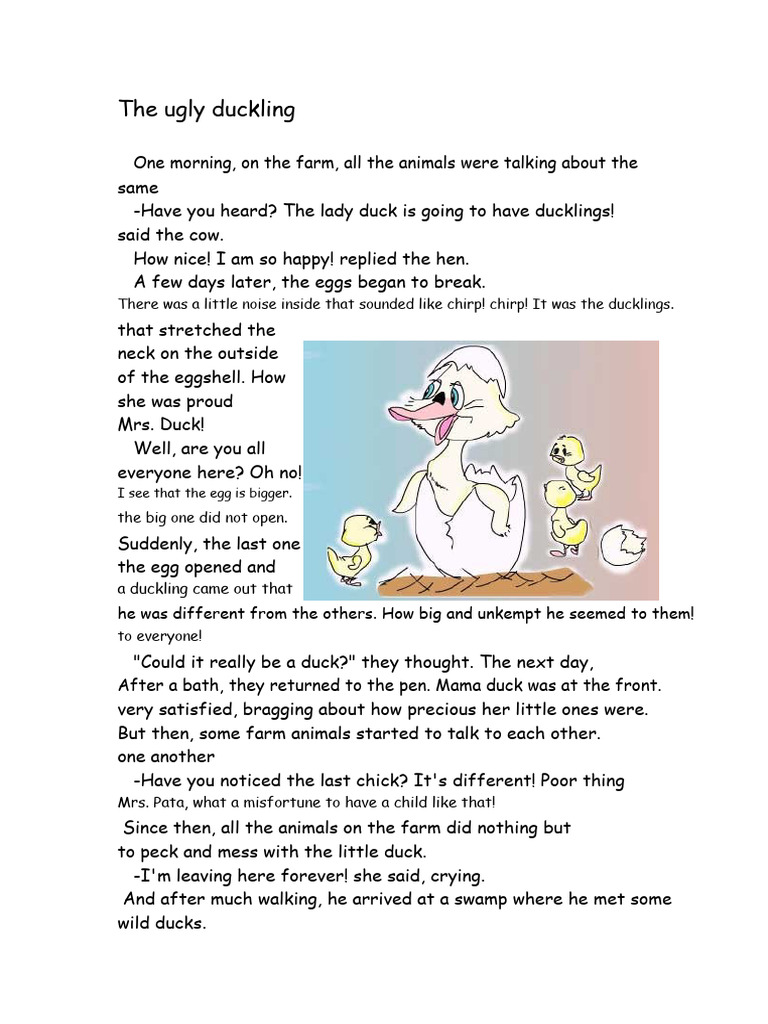 The ugly duckling

One morning, on the farm, all the animals were talking about the same

-Have you heard? The lady duck is going to have ducklings! said the cow.

How nice! I am so happy! replied the hen.

A few days later, the eggs began to break. There was a little noise inside that sounded like chirp! chirp! It was the ducklings. that stretched the neck on the outside of the eggshell. How she was proud Mrs. Duck!

Well, are you all everyone here? Oh no! I see that the egg is bigger. the big one did not open. Suddenly, the last one the egg opened and a duckling came out that he was different from the others. How big and unkempt he seemed to them! to everyone!

"Could it really be a duck?" they thought. The next day, After a bath, they returned to the pen. Mama duck was at the front. very satisfied, bragging about how precious her little ones were. But then, some farm animals started to talk to each other. one another

-Have you noticed the last chick? It's different! Poor thing Mrs. Pata, what a misfortune to have a child like that!

Since then, all the animals on the farm did nothing but to peck and mess with the little duck.

-I'm leaving here forever! she said, crying.

And after much walking, he arrived at a swamp where he met some wild ducks.